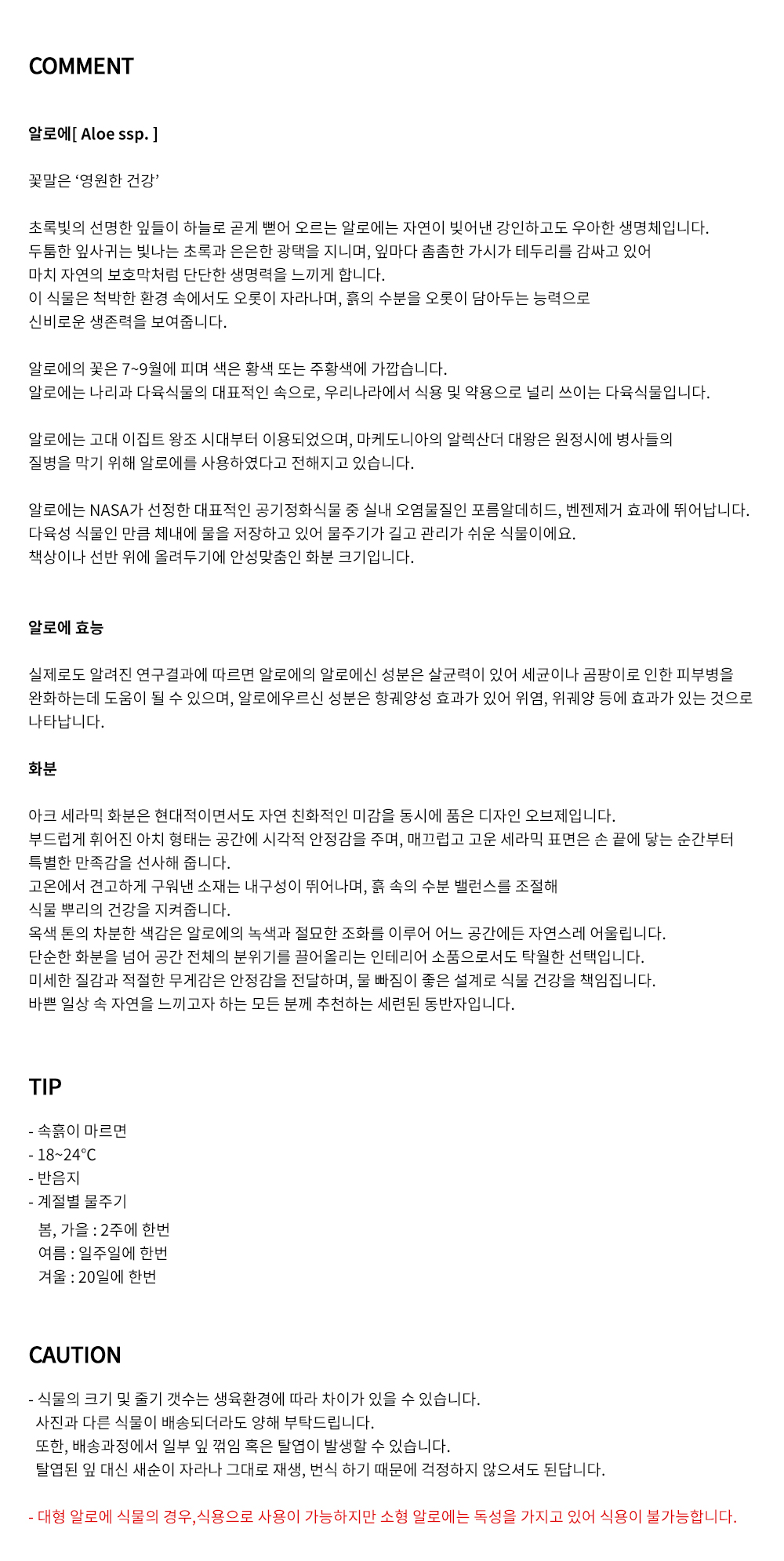 COMMENT

알로에[ Aloe ssp. ]

꽃말은 ‘영원한 건강’

초록빛의 선명한 잎들이 하늘로 곧게 뻗어 오르는 알로에는 자연이 빚어낸 강인하고도 우아한 생명체입니다.
두툼한 잎사귀는 빛나는 초록과 은은한 광택을 지니며, 잎마다 촘촘한 가시가 테두리를 감싸고 있어
마치 자연의 보호막처럼 단단한 생명력을 느끼게 합니다.
이 식물은 척박한 환경 속에서도 오롯이 자라나며, 흙의 수분을 오롯이 담아두는 능력으로
신비로운 생존력을 보여줍니다.

알로에의 꽃은 7~9월에 피며 색은 황색 또는 주황색에 가깝습니다.
알로에는 나리과 다육식물의 대표적인 속으로, 우리나라에서 식용 및 약용으로 널리 쓰이는 다육식물입니다.

알로에는 고대 이집트 왕조 시대부터 이용되었으며, 마케도니아의 알렉산더 대왕은 원정시에 병사들의
질병을 막기 위해 알로에를 사용하였다고 전해지고 있습니다.

알로에는 NASA가 선정한 대표적인 공기정화식물 중 실내 오염물질인 포름알데히드, 벤젠제거 효과에 뛰어납니다.
다육성 식물인 만큼 체내에 물을 저장하고 있어 물주기가 길고 관리가 쉬운 식물이에요.
책상이나 선반 위에 올려두기에 안성맞춤인 화분 크기입니다.

알로에 효능

실제로도 알려진 연구결과에 따르면 알로에의 알로에신 성분은 살균력이 있어 세균이나 곰팡이로 인한 피부병을 완화하는데 도움이 될 수 있으며, 알로에우르신 성분은 항궤양성 효과가 있어 위염, 위궤양 등에 효과가 있는 것으로 나타납니다.

화분

아크 세라믹 화분은 현대적이면서도 자연 친화적인 미감을 동시에 품은 디자인 오브제입니다.
부드럽게 휘어진 아치 형태는 공간에 시각적 안정감을 주며, 매끄럽고 고운 세라믹 표면은 손 끝에 닿는 순간부터
특별한 만족감을 선사해 줍니다.
고온에서 견고하게 구워낸 소재는 내구성이 뛰어나며, 흙 속의 수분 밸런스를 조절해
식물 뿌리의 건강을 지켜줍니다.
옥색 톤의 차분한 색감은 알로에의 녹색과 절묘한 조화를 이루어 어느 공간에든 자연스레 어울립니다.
단순한 화분을 넘어 공간 전체의 분위기를 끌어올리는 인테리어 소품으로서도 탁월한 선택입니다.
미세한 질감과 적절한 무게감은 안정감을 전달하며, 물 빠짐이 좋은 설계로 식물 건강을 책임집니다.
바쁜 일상 속 자연을 느끼고자 하는 모든 분께 추천하는 세련된 동반자입니다.

TIP

- 속흙이 마르면
- 18~24°C
- 반음지
- 계절별 물주기
봄, 가을 : 2주에 한번
여름 : 일주일에 한번
겨울 : 20일에 한번

CAUTION

- 식물의 크기 및 줄기 갯수는 생육환경에 따라 차이가 있을 수 있습니다.
사진과 다른 식물이 배송되더라도 양해 부탁드립니다.
또한, 배송과정에서 일부 잎 꺾임 혹은 탈엽이 발생할 수 있습니다.
탈엽된 잎 대신 새순이 자라나 그대로 재생, 번식 하기 때문에 걱정하지 않으셔도 된답니다.

- 대형 알로에 식물의 경우,식용으로 사용이 가능하지만 소형 알로에는 독성을 가지고 있어 식용이 불가능합니다.